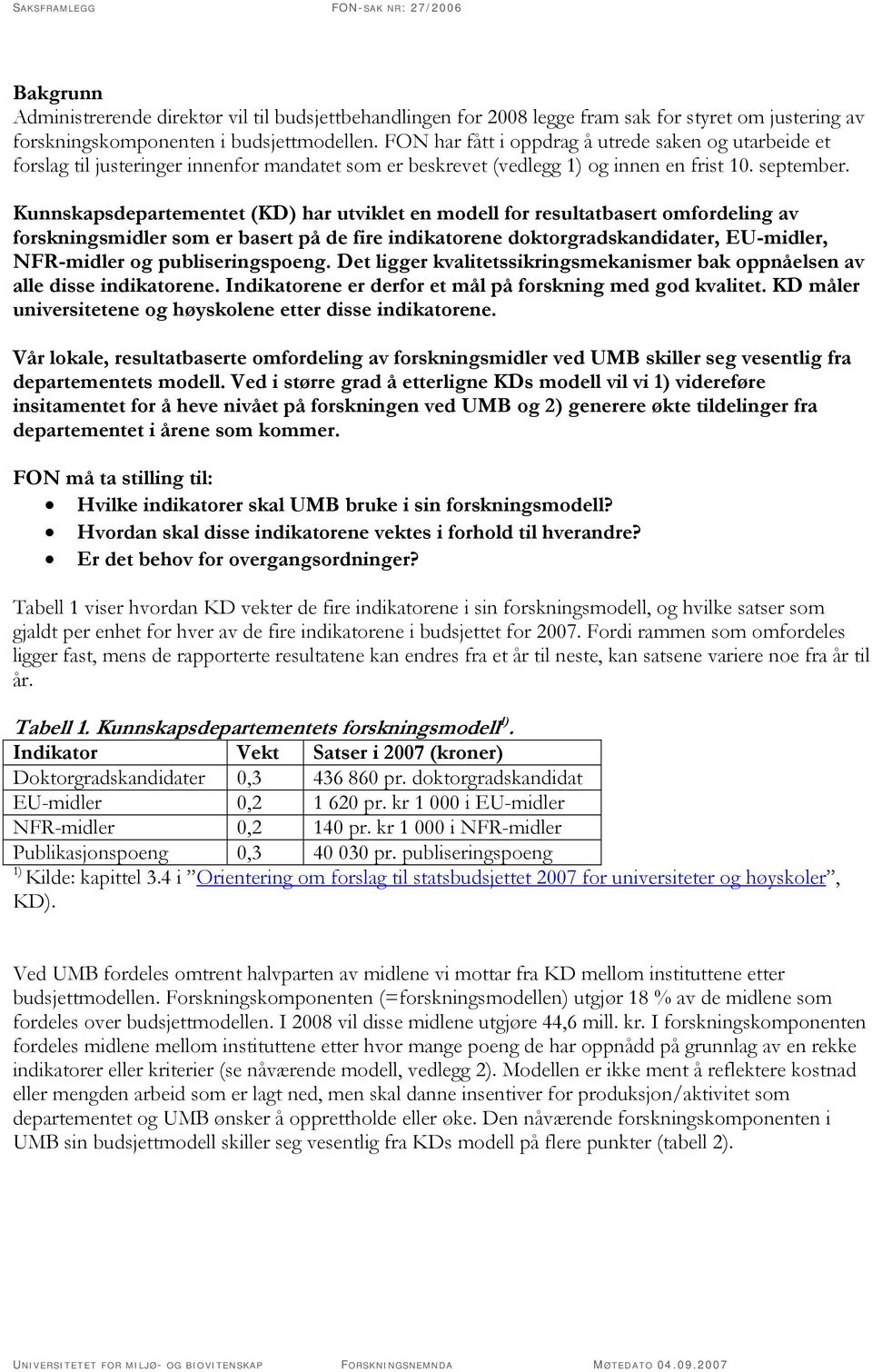 SAKSFRAMLEGG FON-SAK NR: 27/2006

Bakgrunn
Administrerende direktør vil til budsjettbehandlingen for 2008 legge fram sak for styret om justering av forskningskomponenten i budsjettmodellen. FON har fått i oppdrag å utrede saken og utarbeide et forslag til justeringer innenfor mandatet som er beskrevet (vedlegg 1) og innen en frist 10. september.

Kunnskapsdepartementet (KD) har utviklet en modell for resultatbasert omfordeling av forskningsmidler som er basert på de fire indikatorene doktorgradskandidater, EU-midler, NFR-midler og publiseringspoeng. Det ligger kvalitetssikringsmekanismer bak oppnåelsen av alle disse indikatorene. Indikatorene er derfor et mål på forskning med god kvalitet. KD måler universitetene og høyskolene etter disse indikatorene.

Vår lokale, resultatbaserte omfordeling av forskningsmidler ved UMB skiller seg vesentlig fra departementets modell. Ved i større grad å etterligne KDs modell vil vi 1) videreføre insitamentet for å heve nivået på forskningen ved UMB og 2) generere økte tildelinger fra departementet i årene som kommer.

FON må ta stilling til:
• Hvilke indikatorer skal UMB bruke i sin forskningsmodell?
• Hvordan skal disse indikatorene vektes i forhold til hverandre?
• Er det behov for overgangsordninger?

Tabell 1 viser hvordan KD vekter de fire indikatorene i sin forskningsmodell, og hvilke satser som gjaldt per enhet for hver av de fire indikatorene i budsjettet for 2007. Fordi rammen som omfordeles ligger fast, mens de rapporterte resultatene kan endres fra et år til neste, kan satsene variere noe fra år til år.

Tabell 1. Kunnskapsdepartementets forskningsmodell$^{1)}$.

| Indikator | Vekt | Satser i 2007 (kroner) |
|---|---|---|
| Doktorgradskandidater | 0,3 | 436 860 pr. doktorgradskandidat |
| EU-midler | 0,2 | 1 620 pr. kr 1 000 i EU-midler |
| NFR-midler | 0,2 | 140 pr. kr 1 000 i NFR-midler |
| Publikasjonspoeng | 0,3 | 40 030 pr. publiseringspoeng |

$^{1)}$ Kilde: kapittel 3.4 i ”Orientering om forslag til statsbudsjettet 2007 for universiteter og høyskoler”, KD).

Ved UMB fordeles omtrent halvparten av midlene vi mottar fra KD mellom instituttene etter budsjettmodellen. Forskningskomponenten (=forskningsmodellen) utgjør 18 % av de midlene som fordeles over budsjettmodellen. I 2008 vil disse midlene utgjøre 44,6 mill. kr. I forskningskomponenten fordeles midlene mellom instituttene etter hvor mange poeng de har oppnådd på grunnlag av en rekke indikatorer eller kriterier (se nåværende modell, vedlegg 2). Modellen er ikke ment å reflektere kostnad eller mengden arbeid som er lagt ned, men skal danne insentiver for produksjon/aktivitet som departementet og UMB ønsker å opprettholde eller øke. Den nåværende forskningskomponenten i UMB sin budsjettmodell skiller seg vesentlig fra KDs modell på flere punkter (tabell 2).

UNIVERSITETET FOR MILJØ- OG BIOVITENSKAP FORSKNINGSNEMNDA MØTEDATO 04.09.2007